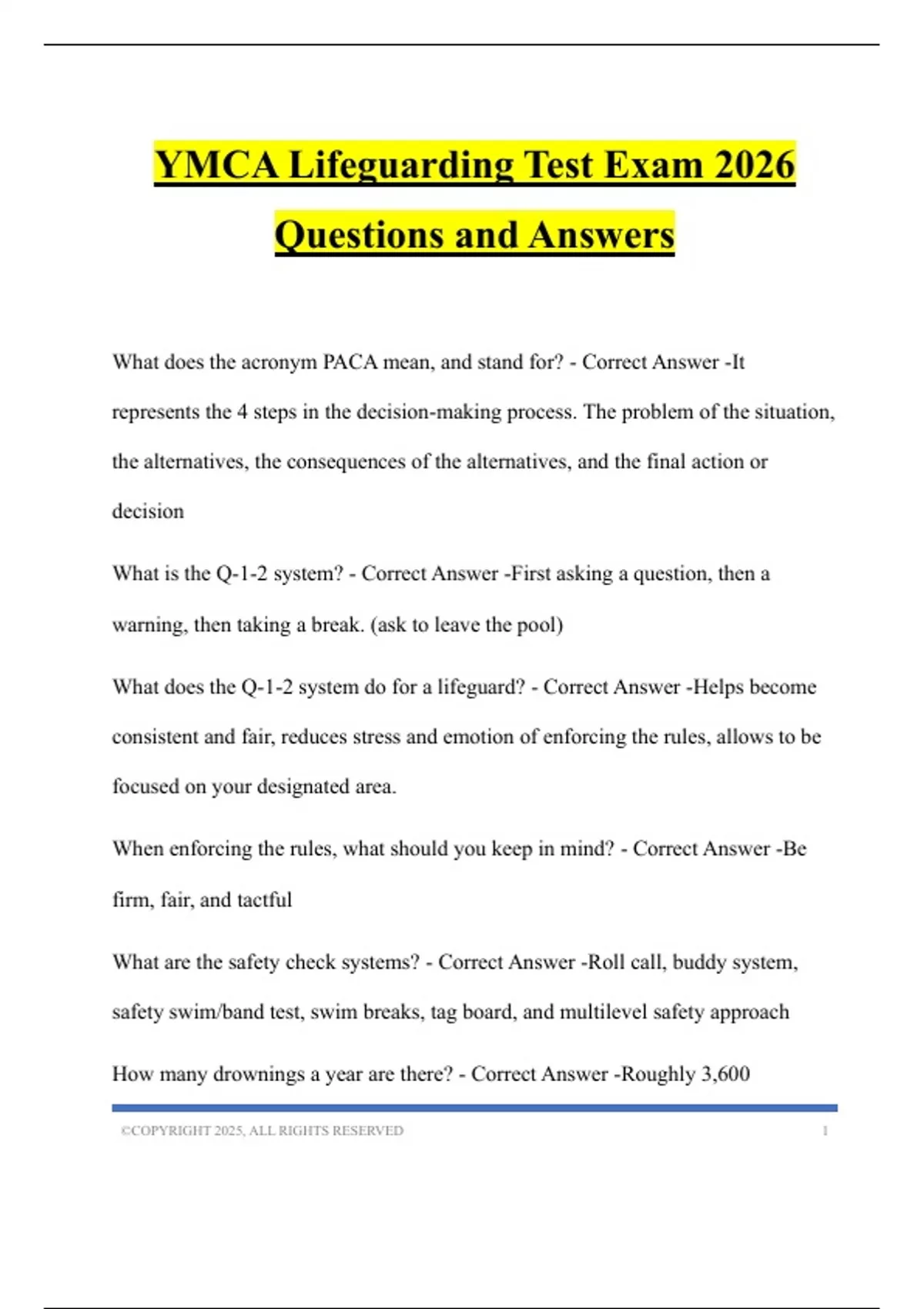 YMCA Lifeguarding Test Exam 2026 Questions and Answers

What does the acronym PACA mean, and stand for? - Correct Answer -It represents the 4 steps in the decision-making process. The problem of the situation, the alternatives, the consequences of the alternatives, and the final action or decision

What is the Q-1-2 system? - Correct Answer -First asking a question, then a warning, then taking a break. (ask to leave the pool)

What does the Q-1-2 system do for a lifeguard? - Correct Answer -Helps become consistent and fair, reduces stress and emotion of enforcing the rules, allows to be focused on your designated area.

When enforcing the rules, what should you keep in mind? - Correct Answer -Be firm, fair, and tactful

What are the safety check systems? - Correct Answer -Roll call, buddy system, safety swim/band test, swim breaks, tag board, and multilevel safety approach

How many drownings a year are there? - Correct Answer -Roughly 3,600

©COPYRIGHT 2025, ALL RIGHTS RESERVED 1